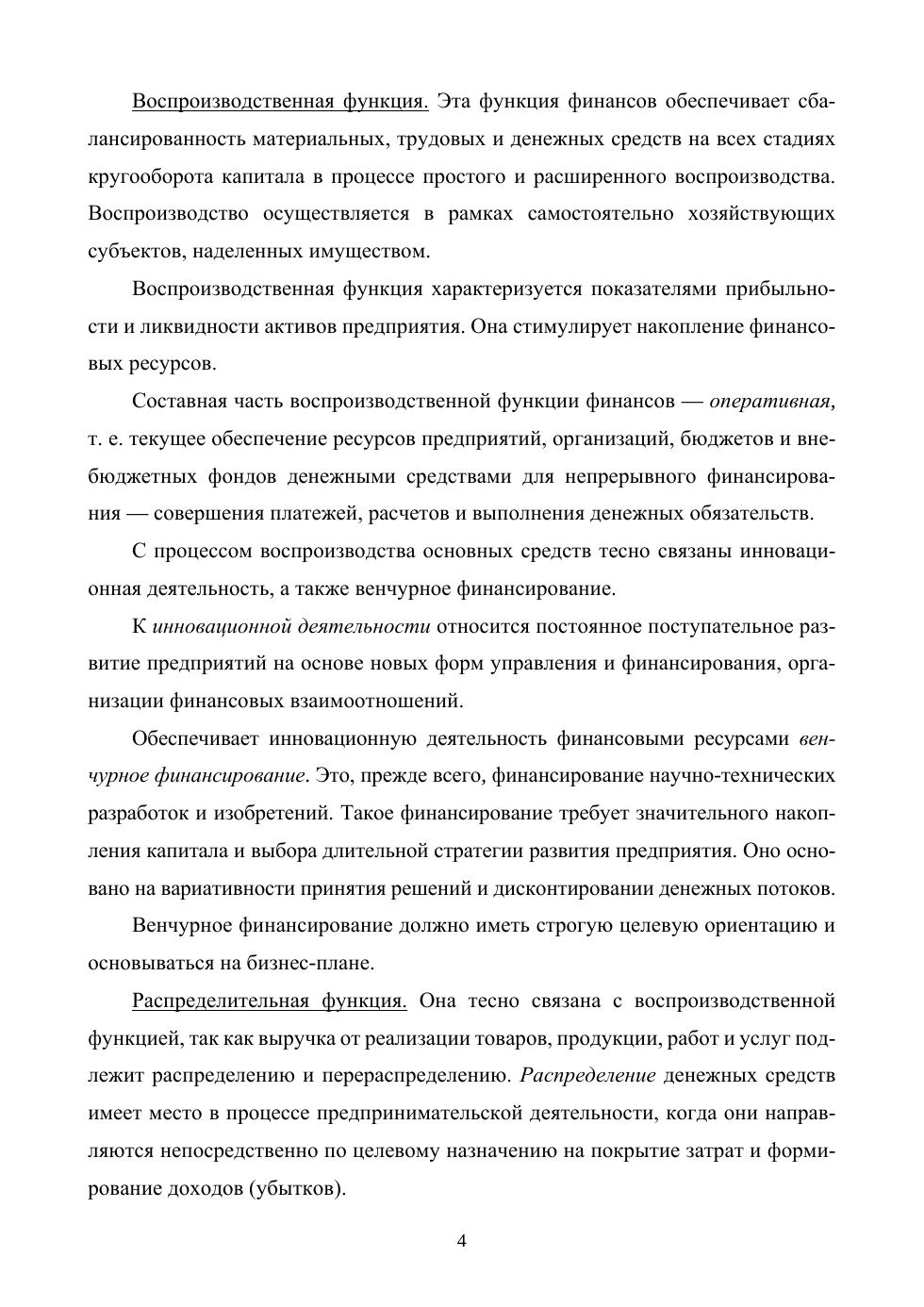 Воспроизводственная функция. Эта функция финансов обеспечивает сбалансированность материальных, трудовых и денежных средств на всех стадиях кругооборота капитала в процессе простого и расширенного воспроизводства. Воспроизводство осуществляется в рамках самостоятельно хозяйствующих субъектов, наделенных имуществом.

Воспроизводственная функция характеризуется показателями прибыльности и ликвидности активов предприятия. Она стимулирует накопление финансовых ресурсов.

Составная часть воспроизводственной функции финансов — оперативная, т. е. текущее обеспечение ресурсов предприятий, организаций, бюджетов и внебюджетных фондов денежными средствами для непрерывного финансирования — совершения платежей, расчетов и выполнения денежных обязательств.

С процессом воспроизводства основных средств тесно связаны инновационная деятельность, а также венчурное финансирование.

К инновационной деятельности относится постоянное поступательное развитие предприятий на основе новых форм управления и финансирования, организации финансовых взаимоотношений.

Обеспечивает инновационную деятельность финансовыми ресурсами венчурное финансирование. Это, прежде всего, финансирование научно-технических разработок и изобретений. Такое финансирование требует значительного накопления капитала и выбора длительной стратегии развития предприятия. Оно основано на вариативности принятия решений и дисконтировании денежных потоков.

Венчурное финансирование должно иметь строгую целевую ориентацию и основываться на бизнес-плане.

Распределительная функция. Она тесно связана с воспроизводственной функцией, так как выручка от реализации товаров, продукции, работ и услуг подлежит распределению и перераспределению. Распределение денежных средств имеет место в процессе предпринимательской деятельности, когда они направляются непосредственно по целевому назначению на покрытие затрат и формирование доходов (убытков).

4